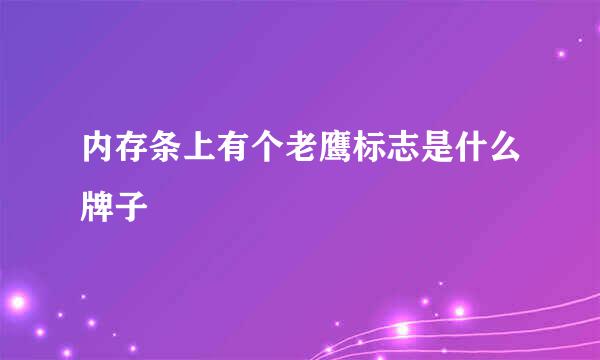 内存条上有个老鹰标志是什么牌子